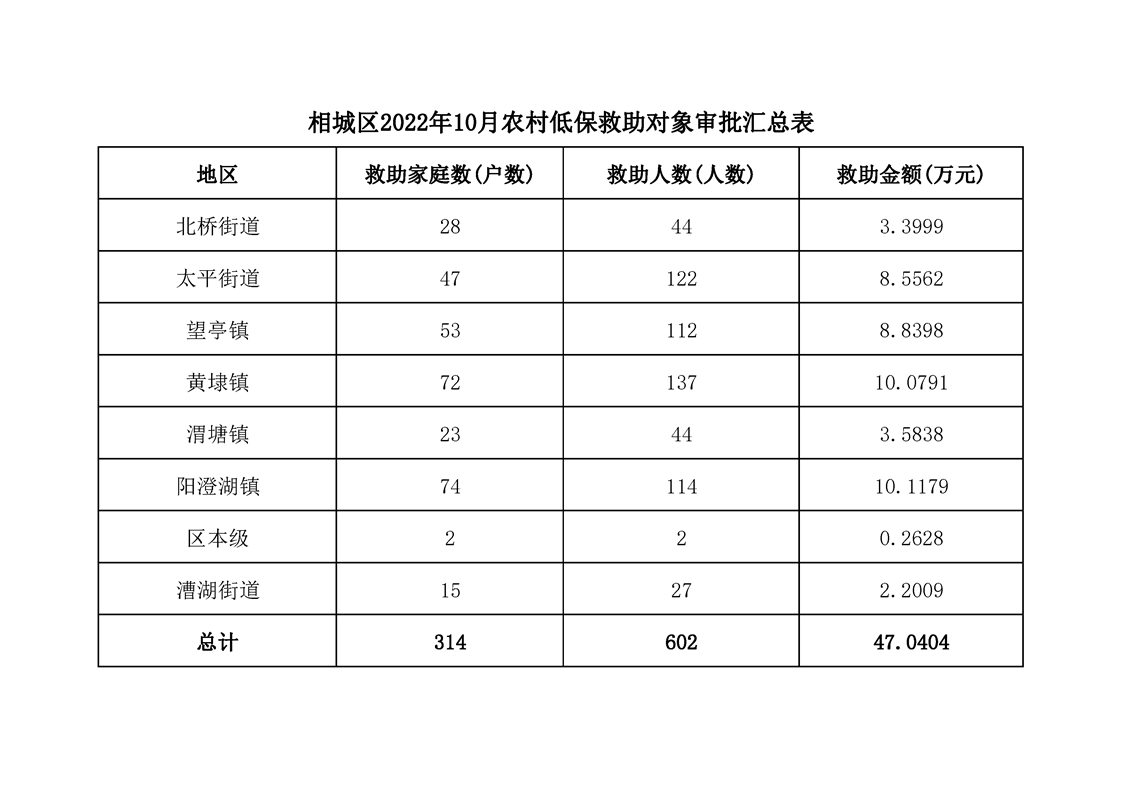 相城区2022年10月农村低保救助对象审批汇总表

| 地区 | 救助家庭数(户数) | 救助人数(人数) | 救助金额(万元) |
|---|---|---|---|
| 北桥街道 | 28 | 44 | 3.3999 |
| 太平街道 | 47 | 122 | 8.5562 |
| 望亭镇 | 53 | 112 | 8.8398 |
| 黄埭镇 | 72 | 137 | 10.0791 |
| 渭塘镇 | 23 | 44 | 3.5838 |
| 阳澄湖镇 | 74 | 114 | 10.1179 |
| 区本级 | 2 | 2 | 0.2628 |
| 漕湖街道 | 15 | 27 | 2.2009 |
| 总计 | 314 | 602 | 47.0404 |